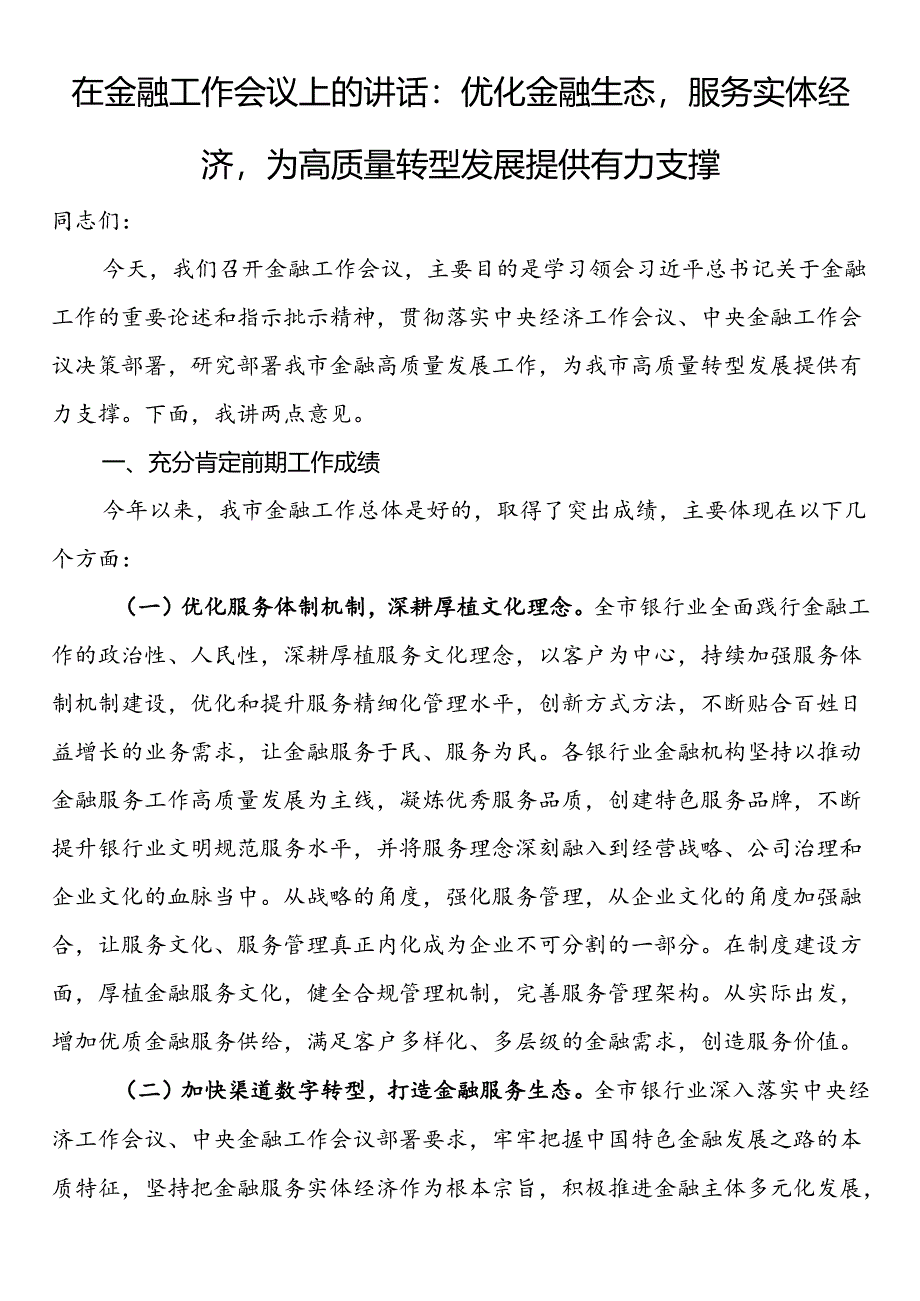 在金融工作会议上的讲话：优化金融生态，服务实体经济，为高质量转型发展提供有力支撑

同志们：

今天，我们召开金融工作会议，主要目的是学习领会习近平总书记关于金融工作的重要论述和指示批示精神，贯彻落实中央经济工作会议、中央金融工作会议决策部署，研究部署我市金融高质量发展工作，为我市高质量转型发展提供有力支撑。下面，我讲两点意见。

一、充分肯定前期工作成绩

今年以来，我市金融工作总体是好的，取得了突出成绩，主要体现在以下几个方面：

（一）优化服务体制机制，深耕厚植文化理念。全市银行业全面践行金融工作的政治性、人民性，深耕厚植服务文化理念，以客户为中心，持续加强服务体制机制建设，优化和提升服务精细化管理水平，创新方式方法，不断贴合百姓日益增长的业务需求，让金融服务于民、服务为民。各银行业金融机构坚持以推动金融服务工作高质量发展为主线，凝炼优秀服务品质，创建特色服务品牌，不断提升银行业文明规范服务水平，并将服务理念深刻融入到经营战略、公司治理和企业文化的血脉当中。从战略的角度，强化服务管理，从企业文化的角度加强融合，让服务文化、服务管理真正内化成为企业不可分割的一部分。在制度建设方面，厚植金融服务文化，健全合规管理机制，完善服务管理架构。从实际出发，增加优质金融服务供给，满足客户多样化、多层级的金融需求，创造服务价值。

（二）加快渠道数字转型，打造金融服务生态。全市银行业深入落实中央经济工作会议、中央金融工作会议部署要求，牢牢把握中国特色金融发展之路的本质特征，坚持把金融服务实体经济作为根本宗旨，积极推进金融主体多元化发展，